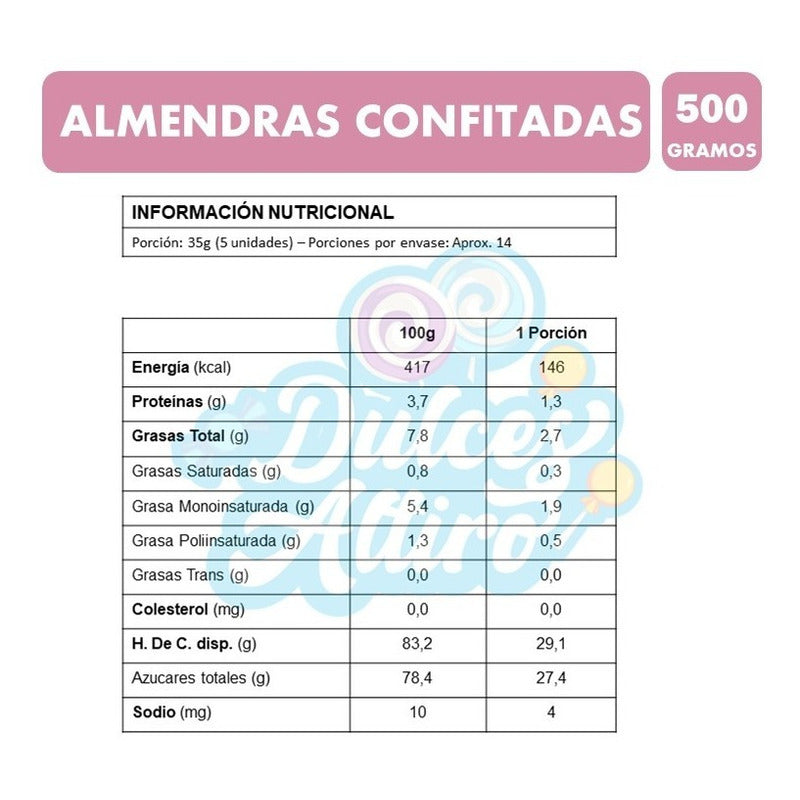 ALMENDRAS CONFITADAS

500 GRAMOS

INFORMACIÓN NUTRICIONAL

Porción: 35g (5 unidades) – Porciones por envase: Aprox. 14

| | 100g | 1 Porción |
|---|---|---|
| Energía (kcal) | 417 | 146 |
| Proteínas (g) | 3,7 | 1,3 |
| Grasas Total (g) | 7,8 | 2,7 |
| Grasas Saturadas (g) | 0,8 | 0,3 |
| Grasa Monoinsaturada (g) | 5,4 | 1,9 |
| Grasa Poliinsaturada (g) | 1,3 | 0,5 |
| Grasas Trans (g) | 0,0 | 0,0 |
| Colesterol (mg) | 0,0 | 0,0 |
| H. De C. disp. (g) | 83,2 | 29,1 |
| Azucares totales (g) | 78,4 | 27,4 |
| Sodio (mg) | 10 | 4 |

Dulces Altiro